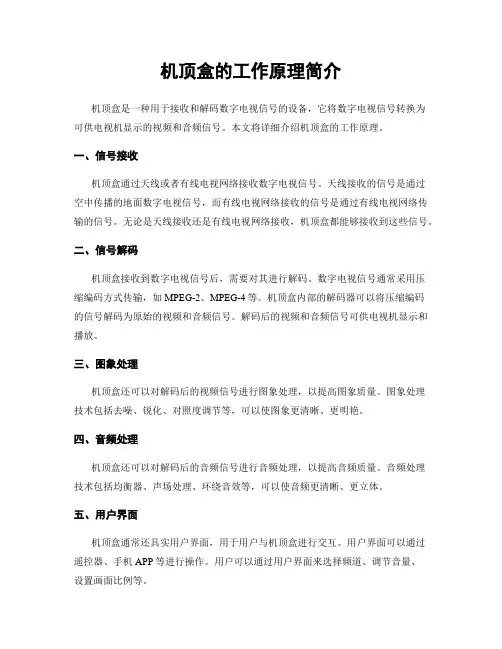 机顶盒的工作原理简介

机顶盒是一种用于接收和解码数字电视信号的设备，它将数字电视信号转换为可供电视机显示的视频和音频信号。本文将详细介绍机顶盒的工作原理。

一、信号接收

机顶盒通过天线或者有线电视网络接收数字电视信号。天线接收的信号是通过空中传播的地面数字电视信号，而有线电视网络接收的信号是通过有线电视网络传输的信号。无论是天线接收还是有线电视网络接收，机顶盒都能够接收到这些信号。

二、信号解码

机顶盒接收到数字电视信号后，需要对其进行解码。数字电视信号通常采用压缩编码方式传输，如 MPEG-2、MPEG-4 等。机顶盒内部的解码器可以将压缩编码的信号解码为原始的视频和音频信号。解码后的视频和音频信号可供电视机显示和播放。

三、图象处理

机顶盒还可以对解码后的视频信号进行图象处理，以提高图象质量。图象处理技术包括去噪、锐化、对照度调节等，可以使图象更清晰、更明艳。

四、音频处理

机顶盒还可以对解码后的音频信号进行音频处理，以提高音频质量。音频处理技术包括均衡器、声场处理、环绕音效等，可以使音频更清晰、更立体。

五、用户界面

机顶盒通常还具实用户界面，用于用户与机顶盒进行交互。用户界面可以通过遥控器、手机 APP 等进行操作。用户可以通过用户界面来选择频道、调节音量、设置画面比例等。